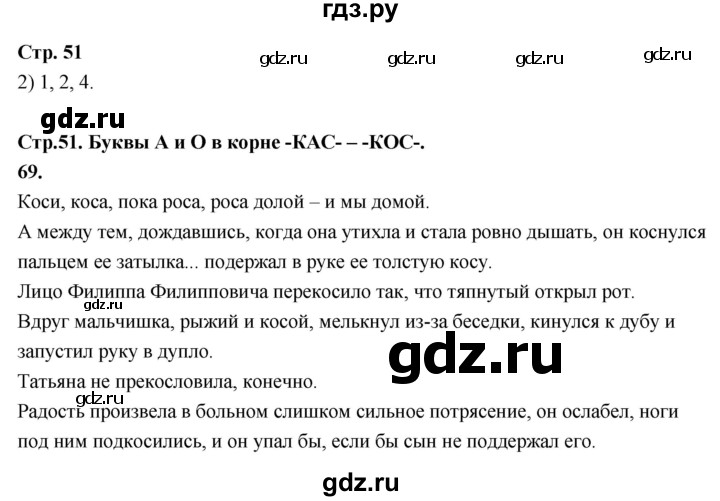 гдз.ру

Стр. 51
gdz.ru gdz.ru gdz.ru gdz.ru
2) 1, 2, 4.

gdz.ru

Стр.51. Буквы А и О в корне -КАС- – -КОС-.

69.

Коси, коса, пока роса, роса долой – и мы домой.

А между тем, дождавшись, когда она утихла и стала ровно дышать, он коснулся пальцем ее затылка... подержал в руке ее толстую косу.

Лицо Филиппа Филипповича перекосило так, что тяпнутый открыл рот.

gdz.ru

Вдруг мальчишка, рыжий и косой, мелькнул из-за беседки, кинулся к дубу и запустил руку в дупло.

gdz.ru

Татьяна не прекословила, конечно.

gdz.ru

Радость произвела в больном слишком сильное потрясение, он ослабел, ноги под ним подкосились, и он упал бы, если бы сын не поддержал его.

gdz.ru